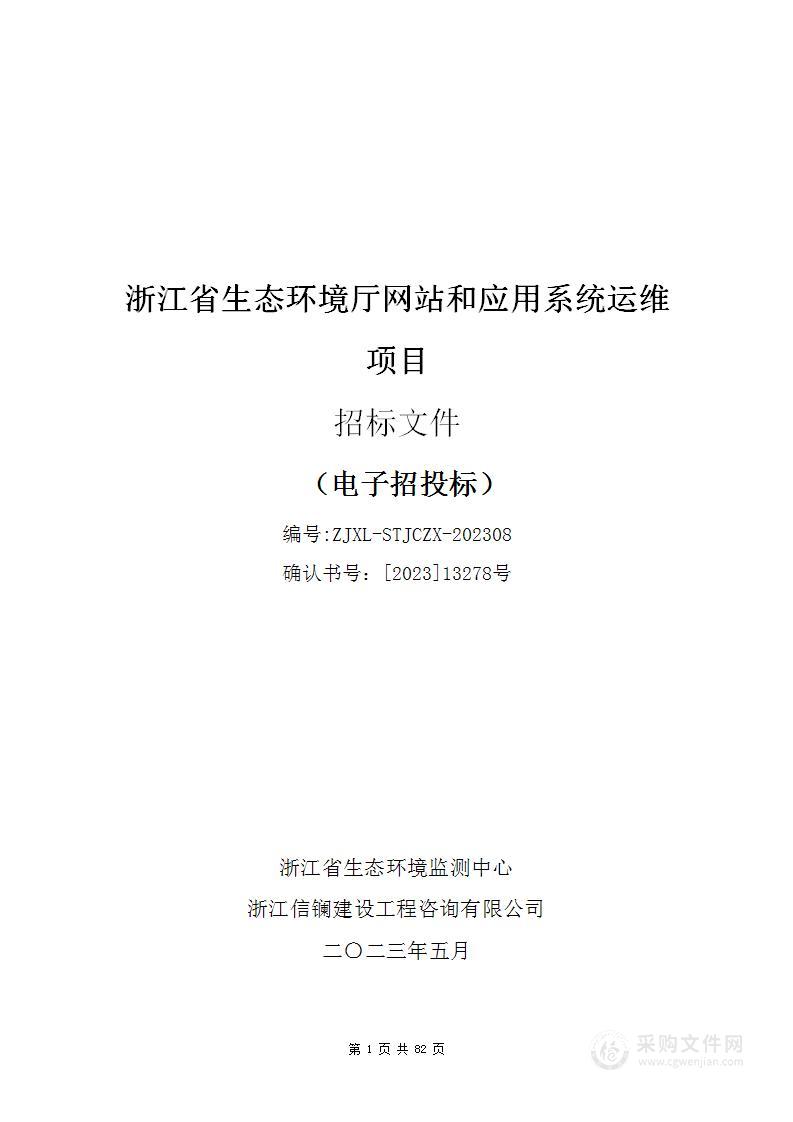 浙江省生态环境厅网站和应用系统运维项目

招标文件

（电子招投标）

编号:ZJXL-STJCZX-202308

确认书号：[2023]13278号

浙江省生态环境监测中心

浙江信镧建设工程咨询有限公司

二〇二三年五月

第 1 页 共 82 页

采购文件网
www.cgwenjian.com